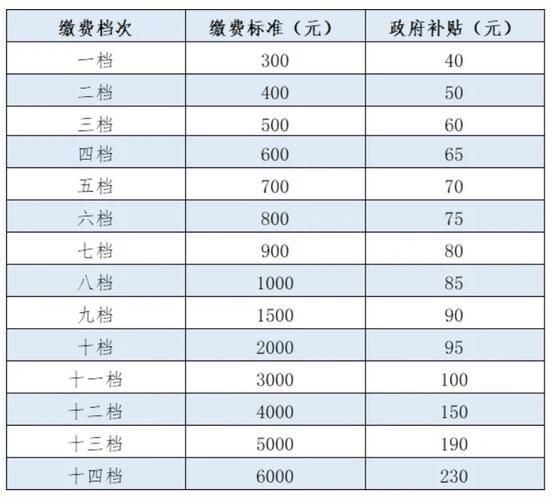 | 缴费档次 | 缴费标准（元） | 政府补贴（元） |
|---|---|---|
| 一档 | 300 | 40 |
| 二档 | 400 | 50 |
| 三档 | 500 | 60 |
| 四档 | 600 | 65 |
| 五档 | 700 | 70 |
| 六档 | 800 | 75 |
| 七档 | 900 | 80 |
| 八档 | 1000 | 85 |
| 九档 | 1500 | 90 |
| 十档 | 2000 | 95 |
| 十一档 | 3000 | 100 |
| 十二档 | 4000 | 150 |
| 十三档 | 5000 | 190 |
| 十四档 | 6000 | 230 |